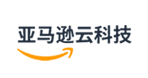 亚马逊云科技